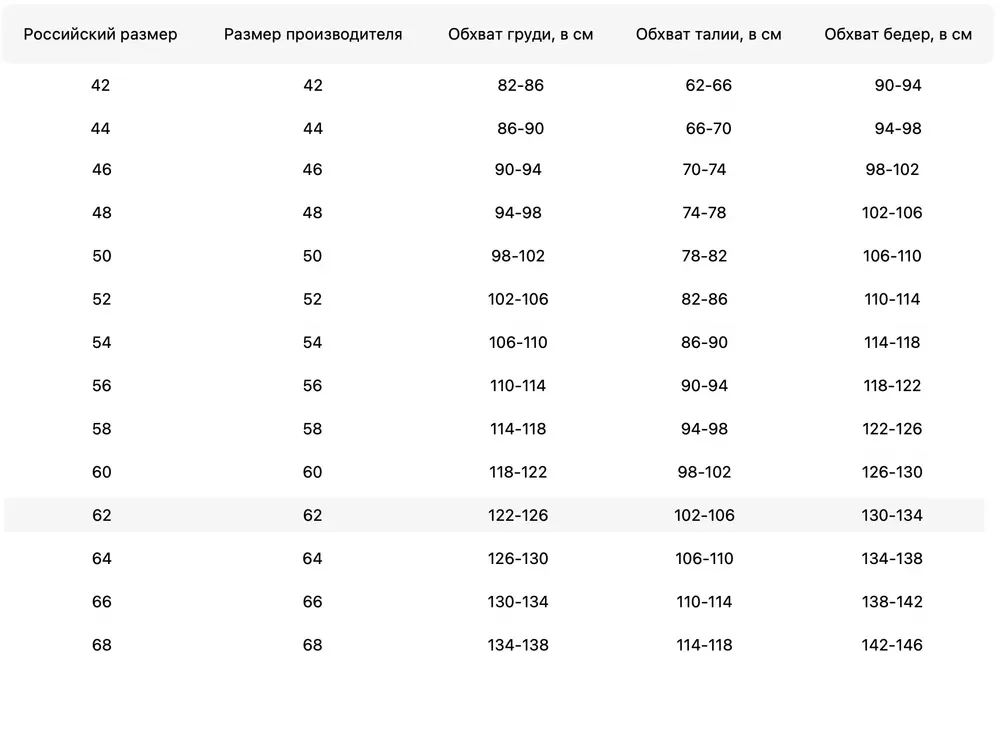 | Российский размер | Размер производителя | Обхват груди, в см | Обхват талии, в см | Обхват бедер, в см |
|---|---|---|---|---|
| 42 | 42 | 82-86 | 62-66 | 90-94 |
| 44 | 44 | 86-90 | 66-70 | 94-98 |
| 46 | 46 | 90-94 | 70-74 | 98-102 |
| 48 | 48 | 94-98 | 74-78 | 102-106 |
| 50 | 50 | 98-102 | 78-82 | 106-110 |
| 52 | 52 | 102-106 | 82-86 | 110-114 |
| 54 | 54 | 106-110 | 86-90 | 114-118 |
| 56 | 56 | 110-114 | 90-94 | 118-122 |
| 58 | 58 | 114-118 | 94-98 | 122-126 |
| 60 | 60 | 118-122 | 98-102 | 126-130 |
| 62 | 62 | 122-126 | 102-106 | 130-134 |
| 64 | 64 | 126-130 | 106-110 | 134-138 |
| 66 | 66 | 130-134 | 110-114 | 138-142 |
| 68 | 68 | 134-138 | 114-118 | 142-146 |